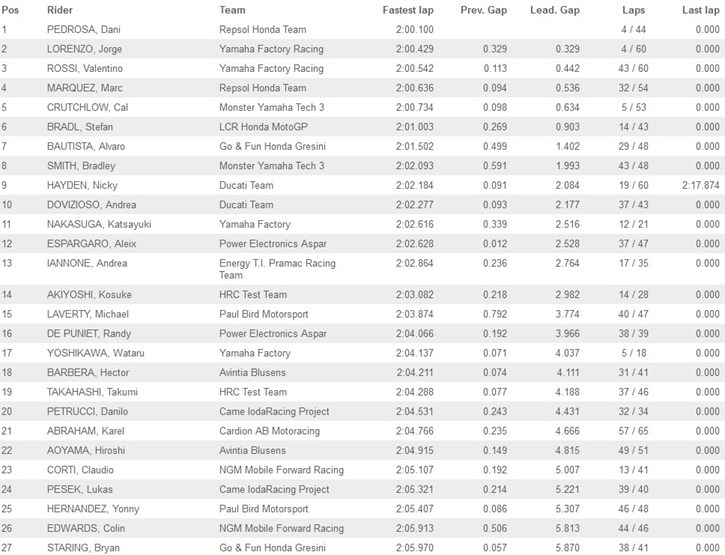 | Pos | Rider | Team | Fastest lap | Prev. Gap | Lead. Gap | Laps | Last lap |
|---|---|---|---|---|---|---|---|
| 1 | PEDROSA, Dani | Repsol Honda Team | 2:00.100 | | | 4 / 44 | 0.000 |
| 2 | LORENZO, Jorge | Yamaha Factory Racing | 2:00.429 | 0.329 | 0.329 | 4 / 60 | 0.000 |
| 3 | ROSSI, Valentino | Yamaha Factory Racing | 2:00.542 | 0.113 | 0.442 | 43 / 60 | 0.000 |
| 4 | MARQUEZ, Marc | Repsol Honda Team | 2:00.636 | 0.094 | 0.536 | 32 / 54 | 0.000 |
| 5 | CRUTCHLOW, Cal | Monster Yamaha Tech 3 | 2:00.734 | 0.098 | 0.634 | 5 / 53 | 0.000 |
| 6 | BRADL, Stefan | LCR Honda MotoGP | 2:01.003 | 0.269 | 0.903 | 14 / 43 | 0.000 |
| 7 | BAUTISTA, Alvaro | Go & Fun Honda Gresini | 2:01.502 | 0.499 | 1.402 | 29 / 48 | 0.000 |
| 8 | SMITH, Bradley | Monster Yamaha Tech 3 | 2:02.093 | 0.591 | 1.993 | 43 / 48 | 0.000 |
| 9 | HAYDEN, Nicky | Ducati Team | 2:02.184 | 0.091 | 2.084 | 19 / 60 | 2:17.874 |
| 10 | DOVIZIOSO, Andrea | Ducati Team | 2:02.277 | 0.093 | 2.177 | 37 / 43 | 0.000 |
| 11 | NAKASUGA, Katsayuki | Yamaha Factory | 2:02.616 | 0.339 | 2.516 | 12 / 21 | 0.000 |
| 12 | ESPARGARO, Aleix | Power Electronics Aspar | 2:02.628 | 0.012 | 2.528 | 37 / 47 | 0.000 |
| 13 | IANNONE, Andrea | Energy T.I. Pramac Racing Team | 2:02.864 | 0.236 | 2.764 | 17 / 35 | 0.000 |
| 14 | AKIYOSHI, Kosuke | HRC Test Team | 2:03.082 | 0.218 | 2.982 | 14 / 28 | 0.000 |
| 15 | LAVERTY, Michael | Paul Bird Motorsport | 2:03.874 | 0.792 | 3.774 | 40 / 47 | 0.000 |
| 16 | DE PUNIET, Randy | Power Electronics Aspar | 2:04.066 | 0.192 | 3.966 | 38 / 39 | 0.000 |
| 17 | YOSHIKAWA, Wataru | Yamaha Factory | 2:04.137 | 0.071 | 4.037 | 5 / 18 | 0.000 |
| 18 | BARBERA, Hector | Avintia Blusens | 2:04.211 | 0.074 | 4.111 | 31 / 41 | 0.000 |
| 19 | TAKAHASHI, Takumi | HRC Test Team | 2:04.288 | 0.077 | 4.188 | 37 / 46 | 0.000 |
| 20 | PETRUCCI, Danilo | Came IodaRacing Project | 2:04.531 | 0.243 | 4.431 | 32 / 34 | 0.000 |
| 21 | ABRAHAM, Karel | Cardion AB Motoracing | 2:04.766 | 0.235 | 4.666 | 57 / 65 | 0.000 |
| 22 | AOYAMA, Hiroshi | Avintia Blusens | 2:04.915 | 0.149 | 4.815 | 49 / 51 | 0.000 |
| 23 | CORTI, Claudio | NGM Mobile Forward Racing | 2:05.107 | 0.192 | 5.007 | 13 / 41 | 0.000 |
| 24 | PESEK, Lukas | Came IodaRacing Project | 2:05.321 | 0.214 | 5.221 | 39 / 40 | 0.000 |
| 25 | HERNANDEZ, Yonny | Paul Bird Motorsport | 2:05.407 | 0.086 | 5.307 | 46 / 48 | 0.000 |
| 26 | EDWARDS, Colin | NGM Mobile Forward Racing | 2:05.913 | 0.506 | 5.813 | 44 / 46 | 0.000 |
| 27 | STARING, Bryan | Go & Fun Honda Gresini | 2:05.970 | 0.057 | 5.870 | 38 / 41 | 0.000 |